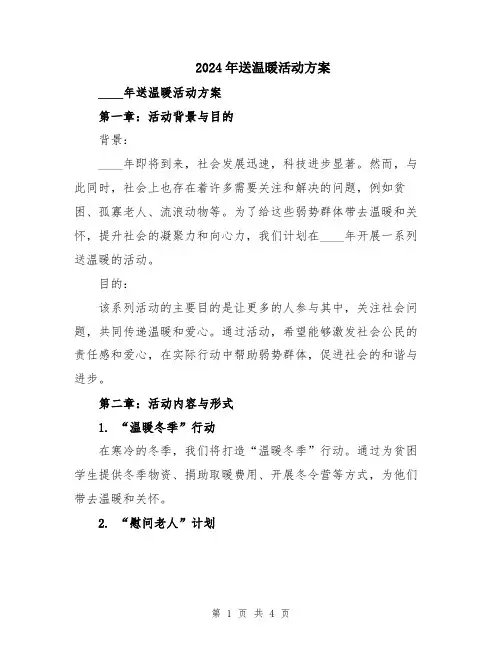 2024年送温暖活动方案

____年送温暖活动方案

第一章：活动背景与目的

背景：

____年即将到来，社会发展迅速，科技进步显著。然而，与此同时，社会上也存在着许多需要关注和解决的问题，例如贫困、孤寡老人、流浪动物等。为了给这些弱势群体带去温暖和关怀，提升社会的凝聚力和向心力，我们计划在____年开展一系列送温暖的活动。

目的：

该系列活动的主要目的是让更多的人参与其中，关注社会问题，共同传递温暖和爱心。通过活动，希望能够激发社会公民的责任感和爱心，在实际行动中帮助弱势群体，促进社会的和谐与进步。

第二章：活动内容与形式

1. “温暖冬季”行动

在寒冷的冬季，我们将打造“温暖冬季”行动。通过为贫困学生提供冬季物资、捐助取暖费用、开展冬令营等方式，为他们带去温暖和关怀。

2. “慰问老人”计划

第 1 页 共 4 页